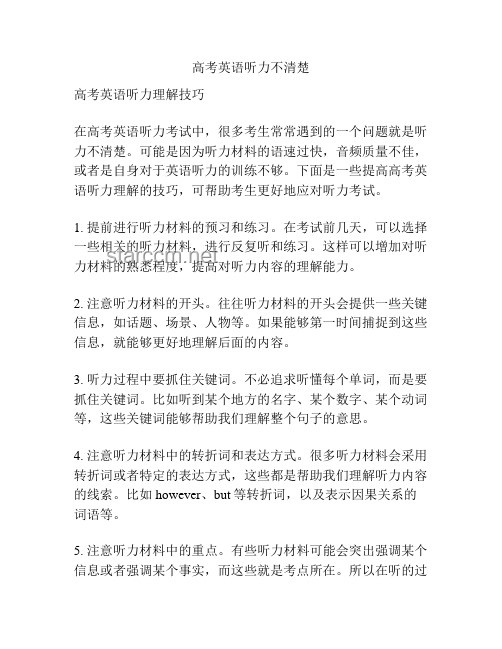 高考英语听力不清楚

高考英语听力理解技巧

在高考英语听力考试中，很多考生常常遇到的一个问题就是听力不清楚。可能是因为听力材料的语速过快，音频质量不佳，或者是自身对于英语听力的训练不够。下面是一些提高高考英语听力理解的技巧，可帮助考生更好地应对听力考试。

1. 提前进行听力材料的预习和练习。在考试前几天，可以选择一些相关的听力材料，进行反复听和练习。这样可以增加对听力材料的熟悉程度，提高对听力内容的理解能力。

starccm.net

2. 注意听力材料的开头。往往听力材料的开头会提供一些关键信息，如话题、场景、人物等。如果能够第一时间捕捉到这些信息，就能够更好地理解后面的内容。

3. 听力过程中要抓住关键词。不必追求听懂每个单词，而是要抓住关键词。比如听到某个地方的名字、某个数字、某个动词等，这些关键词能够帮助我们理解整个句子的意思。

4. 注意听力材料中的转折词和表达方式。很多听力材料会采用转折词或者特定的表达方式，这些都是帮助我们理解听力内容的线索。比如 however、but 等转折词，以及表示因果关系的词语等。

5. 注意听力材料中的重点。有些听力材料可能会突出强调某个信息或者强调某个事实，而这些就是考点所在。所以在听的过